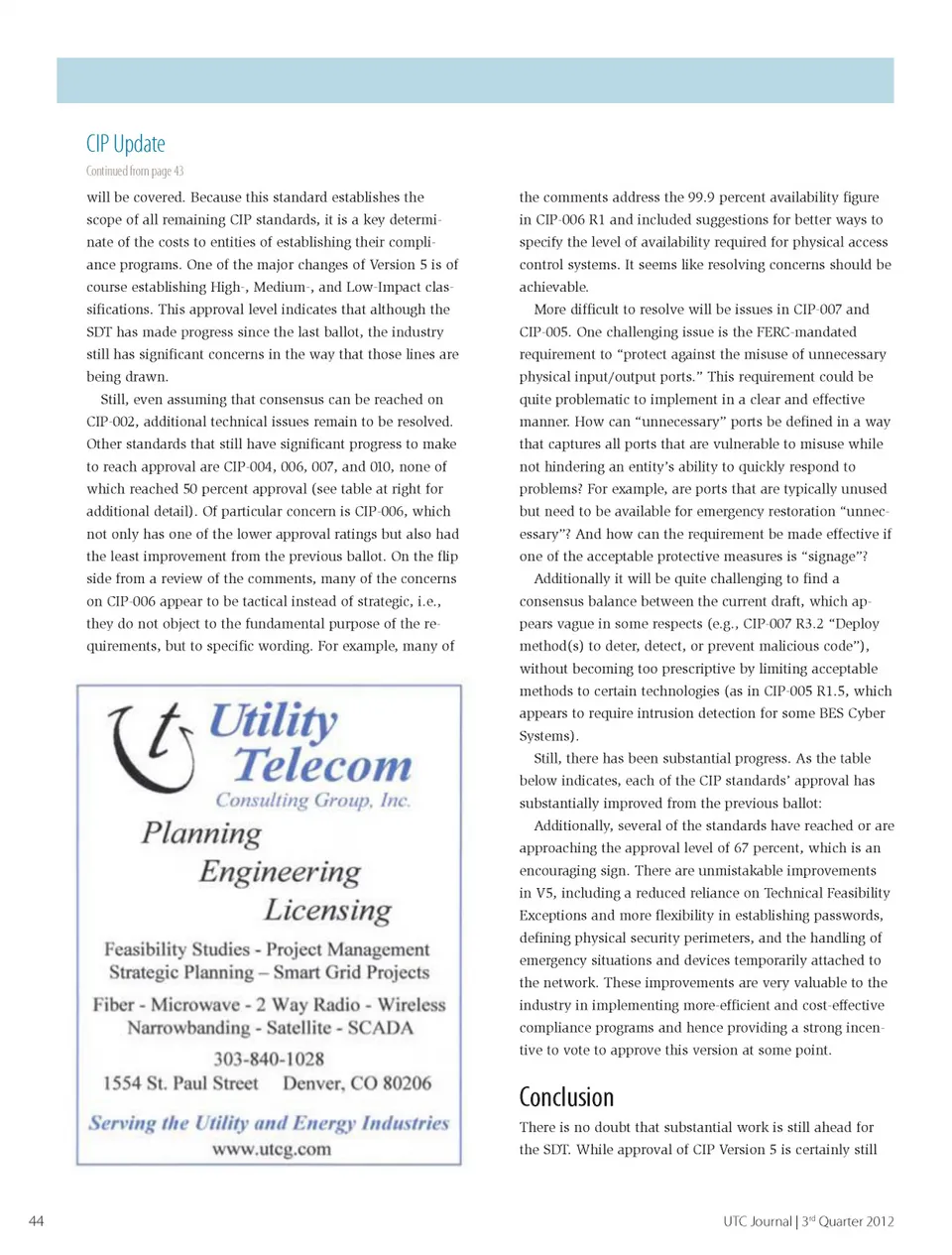 CIP Update

Continued from page 43

will be covered. Because this standard establishes the scope of all remaining CIP standards, it is a key determinate of the costs to entities of establishing their compliance programs. One of the major changes of Version 5 is of course establishing High-, Medium-, and Low-Impact classifications. This approval level indicates that although the SDT has made progress since the last ballot, the industry still has significant concerns in the way that those lines are being drawn.

Still, even assuming that consensus can be reached on CIP-002, additional technical issues remain to be resolved. Other standards that still have significant progress to make to reach approval are CIP-004, 006, 007, and 010, none of which reached 50 percent approval (see table at right for additional detail). Of particular concern is CIP-006, which not only has one of the lower approval ratings but also had the least improvement from the previous ballot. On the flip side from a review of the comments, many of the concerns on CIP-006 appear to be tactical instead of strategic, i.e., they do not object to the fundamental purpose of the requirements, but to specific wording. For example, many of

Utility Telecom
Consulting Group, Inc.
Planning
Engineering
Licensing
Feasibility Studies - Project Management
Strategic Planning – Smart Grid Projects
Fiber - Microwave - 2 Way Radio - Wireless
Narrowbanding - Satellite - SCADA
303-840-1028
1554 St. Paul Street Denver, CO 80206
Serving the Utility and Energy Industries
www.utcg.com

the comments address the 99.9 percent availability figure in CIP-006 R1 and included suggestions for better ways to specify the level of availability required for physical access control systems. It seems like resolving concerns should be achievable.

More difficult to resolve will be issues in CIP-007 and CIP-005. One challenging issue is the FERC-mandated requirement to “protect against the misuse of unnecessary physical input/output ports.” This requirement could be quite problematic to implement in a clear and effective manner. How can “unnecessary” ports be defined in a way that captures all ports that are vulnerable to misuse while not hindering an entity’s ability to quickly respond to problems? For example, are ports that are typically unused but need to be available for emergency restoration “unnecessary”? And how can the requirement be made effective if one of the acceptable protective measures is “signage”?

Additionally it will be quite challenging to find a consensus balance between the current draft, which appears vague in some respects (e.g., CIP-007 R3.2 “Deploy method(s) to deter, detect, or prevent malicious code”), without becoming too prescriptive by limiting acceptable methods to certain technologies (as in CIP-005 R1.5, which appears to require intrusion detection for some BES Cyber Systems).

Still, there has been substantial progress. As the table below indicates, each of the CIP standards’ approval has substantially improved from the previous ballot:

Additionally, several of the standards have reached or are approaching the approval level of 67 percent, which is an encouraging sign. There are unmistakable improvements in V5, including a reduced reliance on Technical Feasibility Exceptions and more flexibility in establishing passwords, defining physical security perimeters, and the handling of emergency situations and devices temporarily attached to the network. These improvements are very valuable to the industry in implementing more-efficient and cost-effective compliance programs and hence providing a strong incentive to vote to approve this version at some point.

Conclusion

There is no doubt that substantial work is still ahead for the SDT. While approval of CIP Version 5 is certainly still

44

UTC Journal | 3$^{rd}$ Quarter 2012